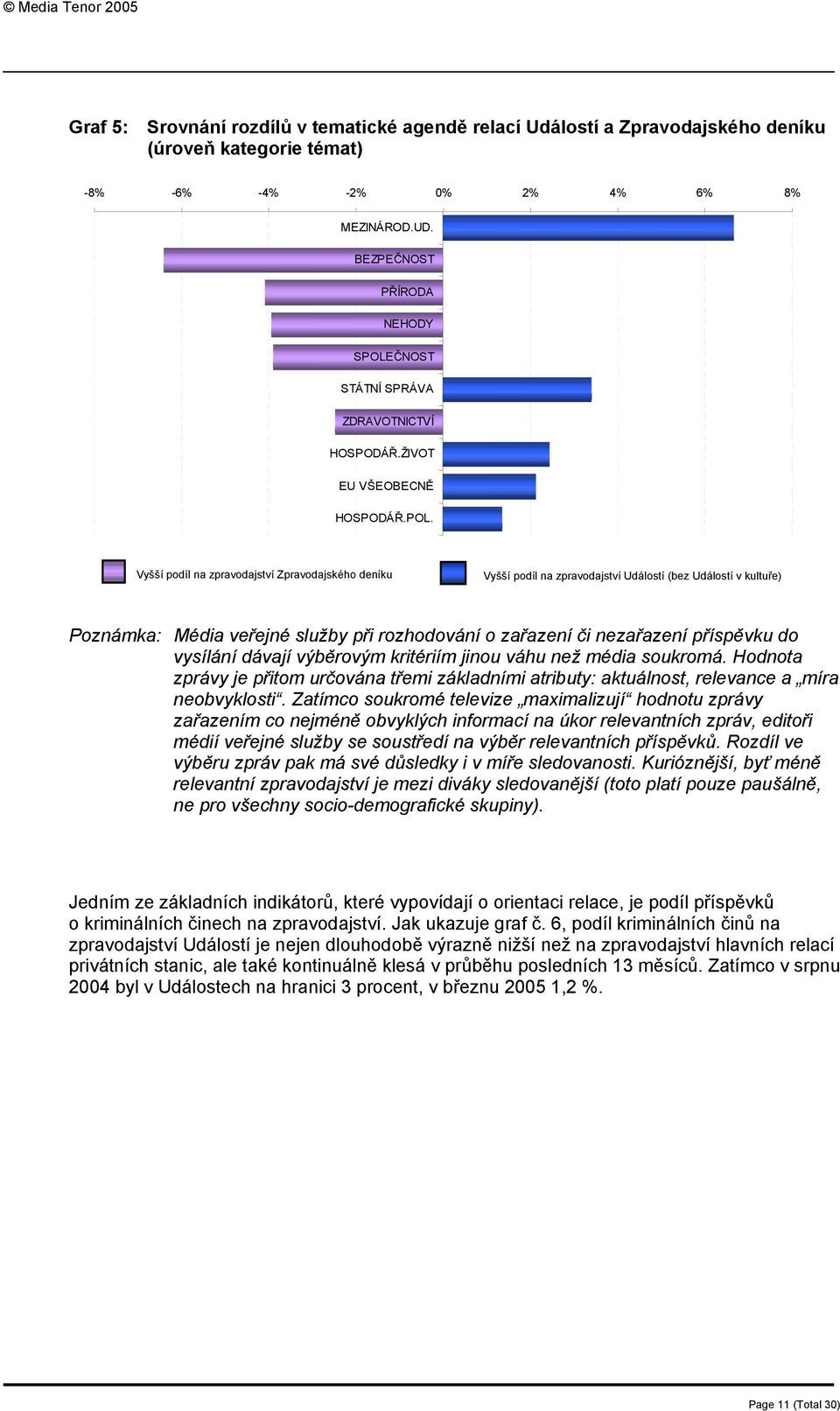 © Media Tenor 2005

Graf 5: Srovnání rozdílů v tematické agendě relací Událostí a Zpravodajského deníku (úroveň kategorie témat)

-8% -6% -4% -2% 0% 2% 4% 6% 8%

MEZINÁROD.UD.
BEZPEČNOST
PŘÍRODA
NEHODY
SPOLEČNOST
STÁTNÍ SPRÁVA
ZDRAVOTNICTVÍ
HOSPODÁŘ.ŽIVOT
EU VŠEOBECNĚ
HOSPODÁŘ.POL.

Vyšší podíl na zpravodajství Zpravodajského deníku
Vyšší podíl na zpravodajství Událostí (bez Událostí v kultuře)

Poznámka: Média veřejné služby při rozhodování o zařazení či nezařazení příspěvku do vysílání dávají výběrovým kritériím jinou váhu než média soukromá. Hodnota zprávy je přitom určována třemi základními atributy: aktuálnost, relevance a „míra neobvyklosti“. Zatímco soukromé televize „maximalizují“ hodnotu zprávy zařazením co nejméně obvyklých informací na úkor relevantních zpráv, editoři médií veřejné služby se soustředí na výběr relevantních příspěvků. Rozdíl ve výběru zpráv pak má své důsledky i v míře sledovanosti. Kurióznější, byť méně relevantní zpravodajství je mezi diváky sledovanější (toto platí pouze paušálně, ne pro všechny socio-demografické skupiny).

Jedním ze základních indikátorů, které vypovídají o orientaci relace, je podíl příspěvků o kriminálních činech na zpravodajství. Jak ukazuje graf č. 6, podíl kriminálních činů na zpravodajství Událostí je nejen dlouhodobě výrazně nižší než na zpravodajství hlavních relací privátních stanic, ale také kontinuálně klesá v průběhu posledních 13 měsíců. Zatímco v srpnu 2004 byl v Událostech na hranici 3 procent, v březnu 2005 1,2 %.

Page 11 (Total 30)